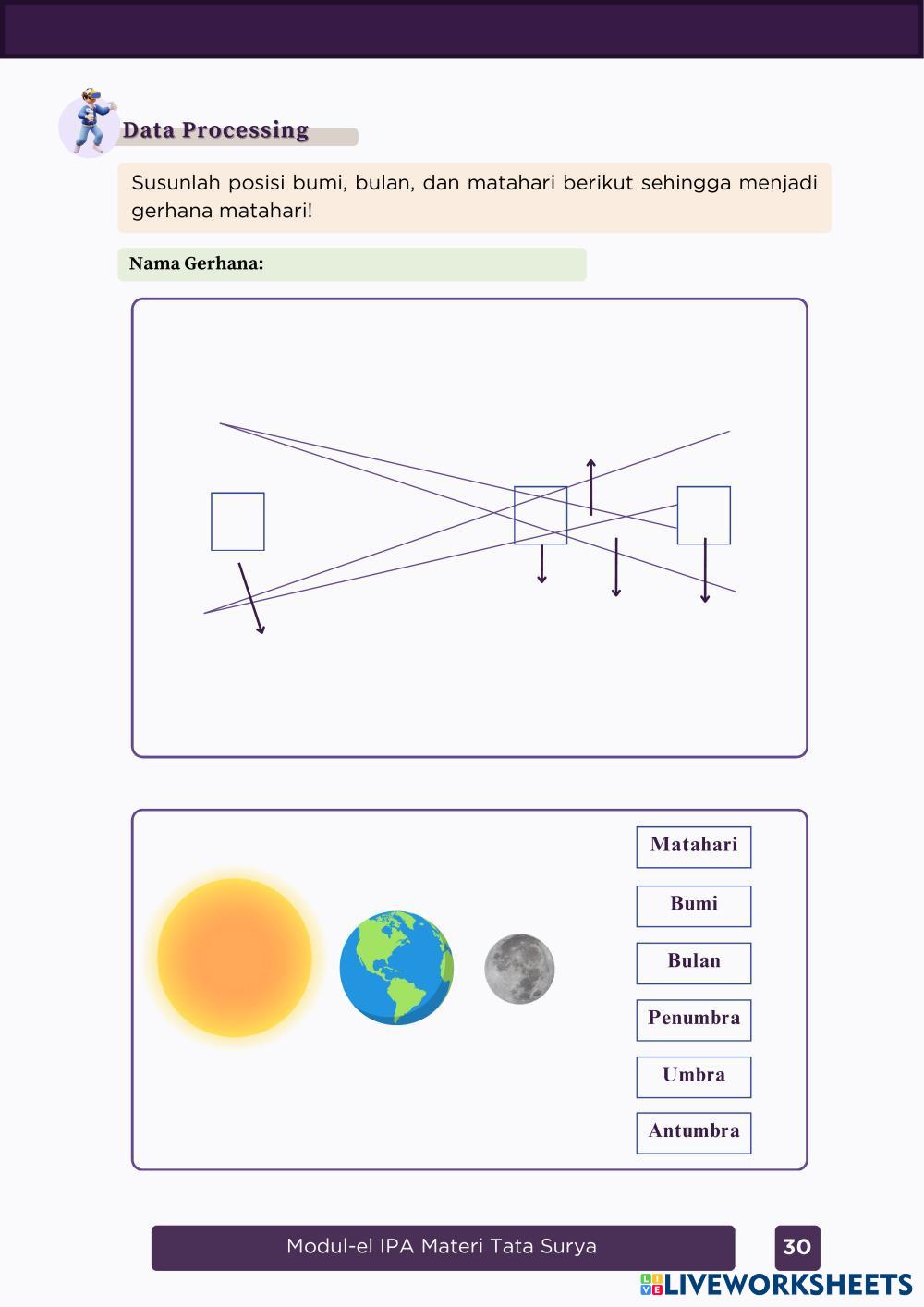 Data Processing

Susunlah posisi bumi, bulan, dan matahari berikut sehingga menjadi gerhana matahari!

Nama Gerhana:

Matahari

Bumi

Bulan

Penumbra

Umbra

Antumbra

Modul-el IPA Materi Tata Surya

30

LIVEWORKSHEETS